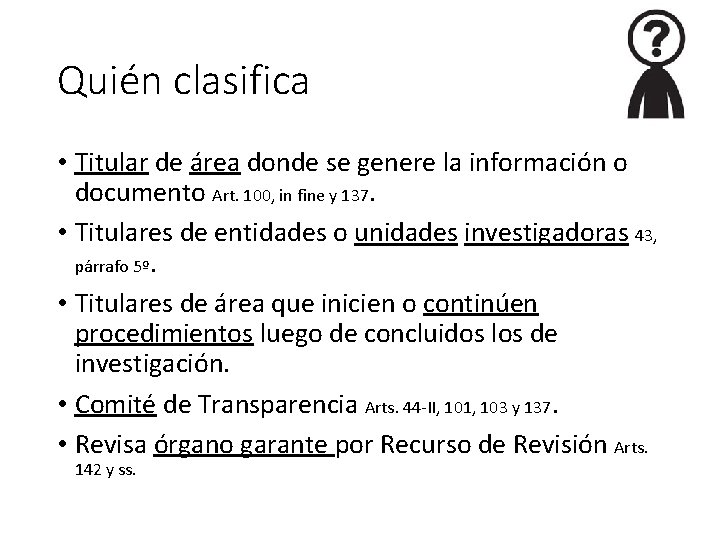 ?

Quién clasifica

• Titular de área donde se genere la información o documento Art. 100, in fine y 137.

• Titulares de entidades o unidades investigadoras 43, párrafo 5º.

• Titulares de área que inicien o continúen procedimientos luego de concluidos los de investigación.

• Comité de Transparencia Arts. 44-II, 101, 103 y 137.

• Revisa órgano garante por Recurso de Revisión Arts. 142 y ss.